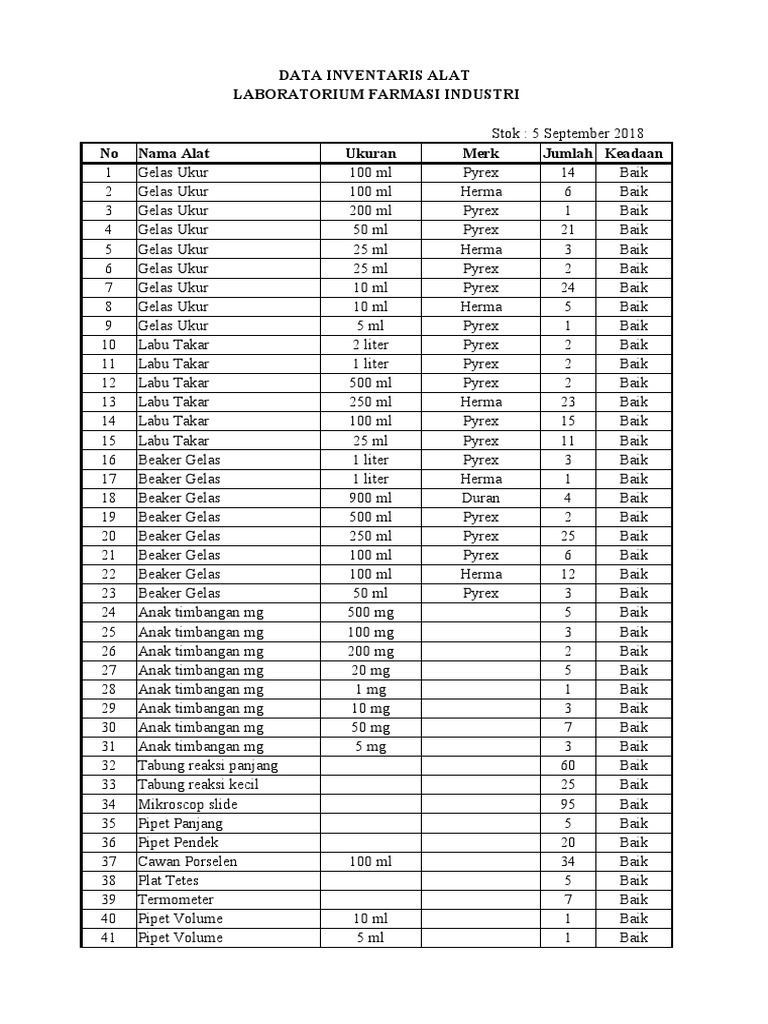 DATA INVENTARIS ALAT
LABORATORIUM FARMASI INDUSTRI

Stok : 5 September 2018

| No | Nama Alat | Ukuran | Merk | Jumlah | Keadaan |
|---|---|---|---|---|---|
| 1 | Gelas Ukur | 100 ml | Pyrex | 14 | Baik |
| 2 | Gelas Ukur | 100 ml | Herma | 6 | Baik |
| 3 | Gelas Ukur | 200 ml | Pyrex | 1 | Baik |
| 4 | Gelas Ukur | 50 ml | Pyrex | 21 | Baik |
| 5 | Gelas Ukur | 25 ml | Herma | 3 | Baik |
| 6 | Gelas Ukur | 25 ml | Pyrex | 2 | Baik |
| 7 | Gelas Ukur | 10 ml | Pyrex | 24 | Baik |
| 8 | Gelas Ukur | 10 ml | Herma | 5 | Baik |
| 9 | Gelas Ukur | 5 ml | Pyrex | 1 | Baik |
| 10 | Labu Takar | 2 liter | Pyrex | 2 | Baik |
| 11 | Labu Takar | 1 liter | Pyrex | 2 | Baik |
| 12 | Labu Takar | 500 ml | Pyrex | 2 | Baik |
| 13 | Labu Takar | 250 ml | Herma | 23 | Baik |
| 14 | Labu Takar | 100 ml | Pyrex | 15 | Baik |
| 15 | Labu Takar | 25 ml | Pyrex | 11 | Baik |
| 16 | Beaker Gelas | 1 liter | Pyrex | 3 | Baik |
| 17 | Beaker Gelas | 1 liter | Herma | 1 | Baik |
| 18 | Beaker Gelas | 900 ml | Duran | 4 | Baik |
| 19 | Beaker Gelas | 500 ml | Pyrex | 2 | Baik |
| 20 | Beaker Gelas | 250 ml | Pyrex | 25 | Baik |
| 21 | Beaker Gelas | 100 ml | Pyrex | 6 | Baik |
| 22 | Beaker Gelas | 100 ml | Herma | 12 | Baik |
| 23 | Beaker Gelas | 50 ml | Pyrex | 3 | Baik |
| 24 | Anak timbangan mg | 500 mg | | 5 | Baik |
| 25 | Anak timbangan mg | 100 mg | | 3 | Baik |
| 26 | Anak timbangan mg | 200 mg | | 2 | Baik |
| 27 | Anak timbangan mg | 20 mg | | 5 | Baik |
| 28 | Anak timbangan mg | 1 mg | | 1 | Baik |
| 29 | Anak timbangan mg | 10 mg | | 3 | Baik |
| 30 | Anak timbangan mg | 50 mg | | 7 | Baik |
| 31 | Anak timbangan mg | 5 mg | | 3 | Baik |
| 32 | Tabung reaksi panjang | | | 60 | Baik |
| 33 | Tabung reaksi kecil | | | 25 | Baik |
| 34 | Mikroscop slide | | | 95 | Baik |
| 35 | Pipet Panjang | | | 5 | Baik |
| 36 | Pipet Pendek | | | 20 | Baik |
| 37 | Cawan Porselen | 100 ml | | 34 | Baik |
| 38 | Plat Tetes | | | 5 | Baik |
| 39 | Termometer | | | 7 | Baik |
| 40 | Pipet Volume | 10 ml | | 1 | Baik |
| 41 | Pipet Volume | 5 ml | | 1 | Baik |